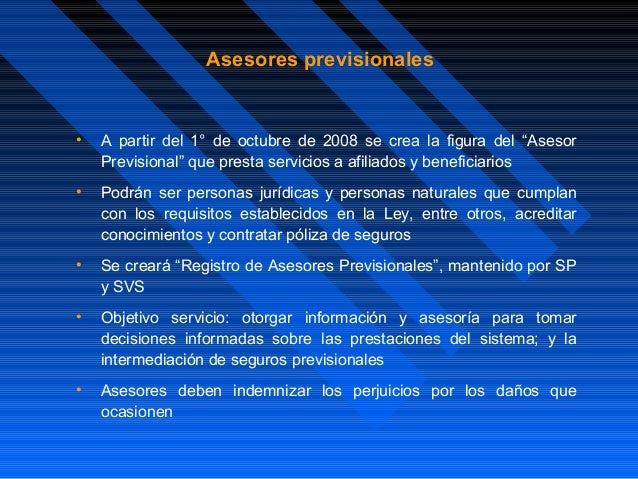 Asesores previsionales

• A partir del 1° de octubre de 2008 se crea la figura del “Asesor Previsional” que presta servicios a afiliados y beneficiarios

• Podrán ser personas jurídicas y personas naturales que cumplan con los requisitos establecidos en la Ley, entre otros, acreditar conocimientos y contratar póliza de seguros

• Se creará “Registro de Asesores Previsionales”, mantenido por SP y SVS

• Objetivo servicio: otorgar información y asesoría para tomar decisiones informadas sobre las prestaciones del sistema; y la intermediación de seguros previsionales

• Asesores deben indemnizar los perjuicios por los daños que ocasionen